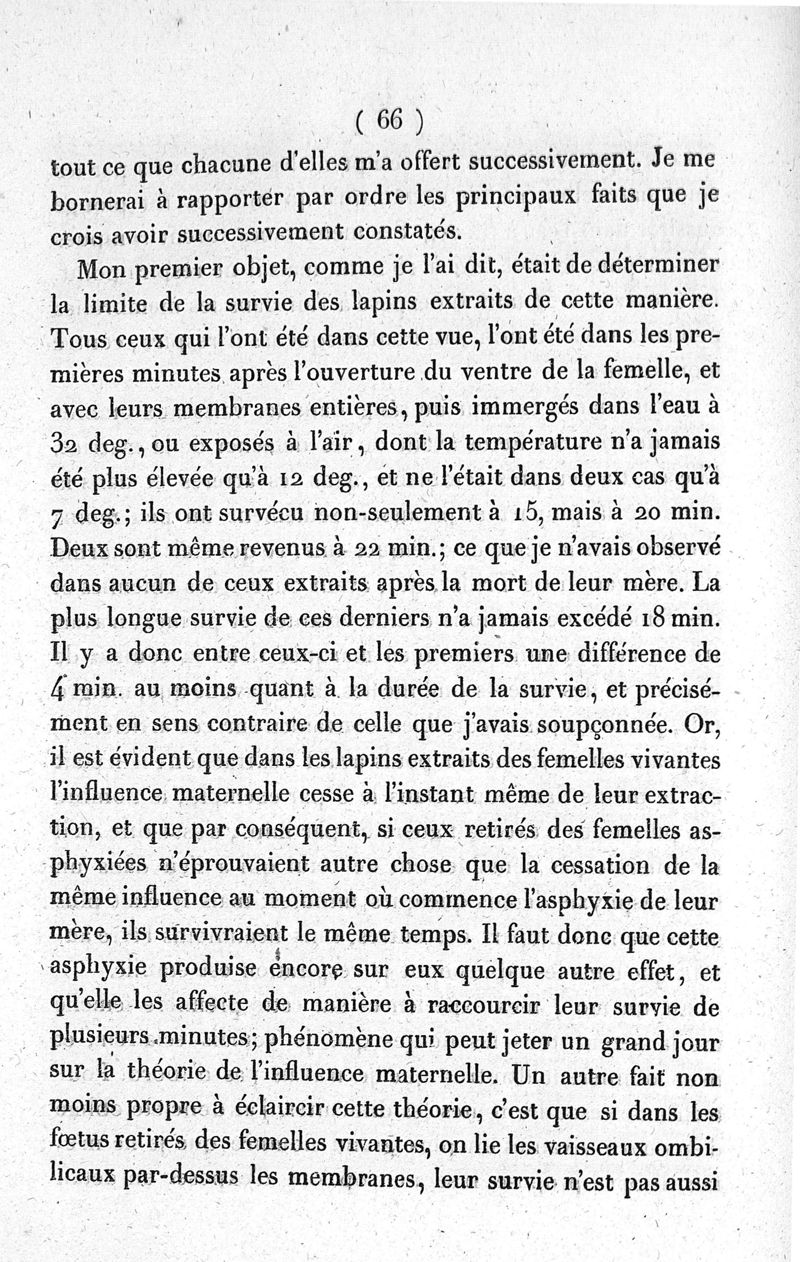 ( 66 )

tout ce que chacune d'elles m'a offert successivement. Je me bornerai à rapporter par ordre les principaux faits que je crois avoir successivement constatés.

Mon premier objet, comme je l'ai dit, était de déterminer la limite de la survie des lapins extraits de cette manière. Tous ceux qui l'ont été dans cette vue, l'ont été dans les premières minutes après l'ouverture du ventre de la femelle, et avec leurs membranes entières, puis immergés dans l'eau à 32 deg., ou exposés à l'air, dont la température n'a jamais été plus élevée qu'à 12 deg., et ne l'était dans deux cas qu'à 7 deg.; ils ont survécu non-seulement à 15, mais à 20 min. Deux sont même revenus à 22 min.; ce que je n'avais observé dans aucun de ceux extraits après la mort de leur mère. La plus longue survie de ces derniers n'a jamais excédé 18 min. Il y a donc entre ceux-ci et les premiers une différence de 4 min. au moins quant à la durée de la survie, et précisément en sens contraire de celle que j'avais soupçonnée. Or, il est évident que dans les lapins extraits des femelles vivantes l'influence maternelle cesse à l'instant même de leur extraction, et que par conséquent, si ceux retirés des femelles asphyxiées n'éprouvaient autre chose que la cessation de la même influence au moment où commence l'asphyxie de leur mère, ils survivraient le même temps. Il faut donc que cette asphyxie produise encore sur eux quelque autre effet, et qu'elle les affecte de manière à raccourcir leur survie de plusieurs minutes; phénomène qui peut jeter un grand jour sur la théorie de l'influence maternelle. Un autre fait non moins propre à éclaircir cette théorie, c'est que si dans les fœtus retirés des femelles vivantes, on lie les vaisseaux ombilicaux par-dessus les membranes, leur survie n'est pas aussi